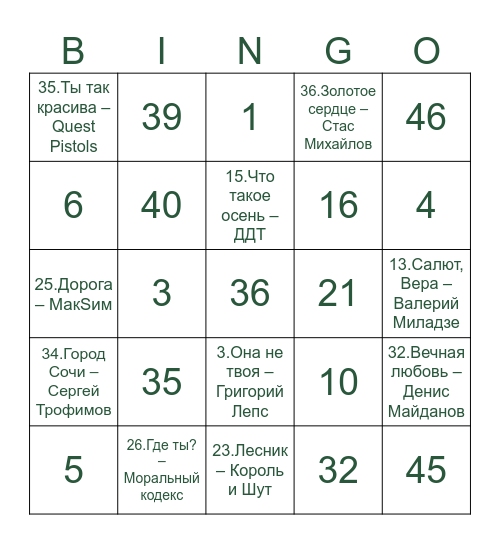 | B | I | N | G | O |
|---|---|---|---|---|
| 35.Ты так красива – Quest Pistols | 39 | 1 | 36.Золотое сердце – Стас Михайлов | 46 |
| 6 | 40 | 15.Что такое осень – ДДТ | 16 | 4 |
| 25.Дорога – МакSим | 3 | 36 | 21 | 13.Салют, Вера – Валерий Миладзе |
| 34.Город Сочи – Сергей Трофимов | 35 | 3.Она не твоя – Григорий Лепс | 10 | 32.Вечная любовь – Денис Майданов |
| 5 | 26.Где ты? – Моральный кодекс | 23.Лесник – Король и Шут | 32 | 45 |